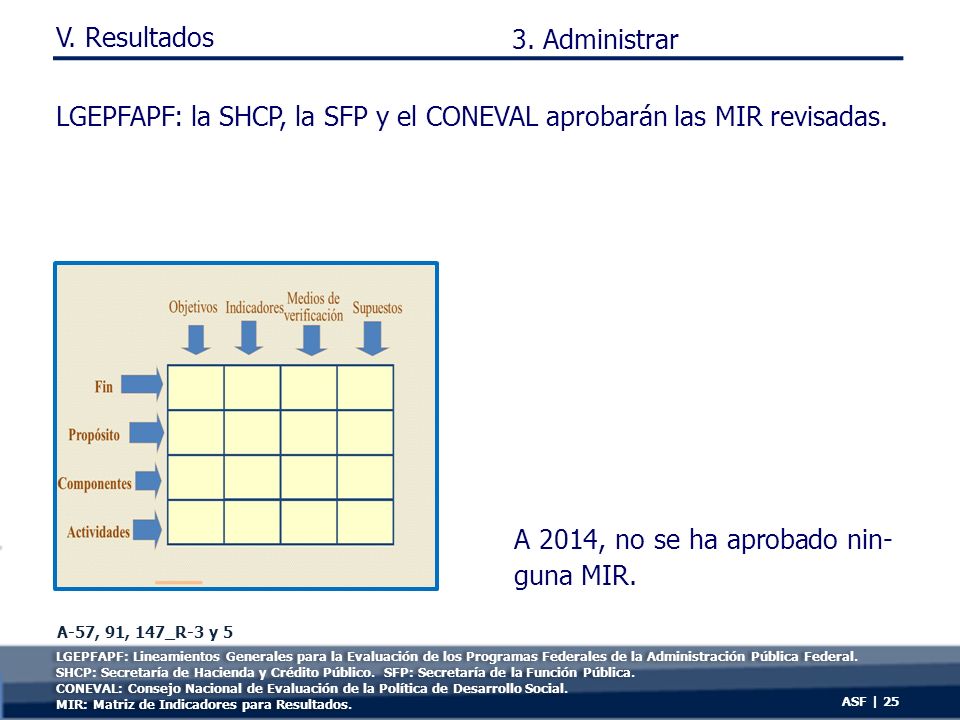 V. Resultados

3. Administrar

LGEPFAPF: la SHCP, la SFP y el CONEVAL aprobarán las MIR revisadas.

Objetivos Indicadores Medios de verificación Supuestos

Fin

Propósito

Componentes

Actividades

A 2014, no se ha aprobado ninguna MIR.

A-57, 91, 147_R-3 y 5

LGEPFAPF: Lineamientos Generales para la Evaluación de los Programas Federales de la Administración Pública Federal.
SHCP: Secretaría de Hacienda y Crédito Público. SFP: Secretaría de la Función Pública.
CONEVAL: Consejo Nacional de Evaluación de la Política de Desarrollo Social.
MIR: Matriz de Indicadores para Resultados.

ASF | 25